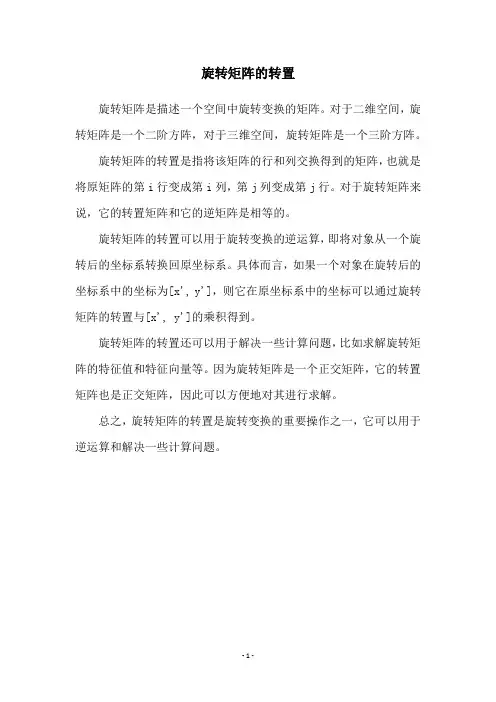 旋转矩阵的转置

旋转矩阵是描述一个空间中旋转变换的矩阵。对于二维空间，旋转矩阵是一个二阶方阵，对于三维空间，旋转矩阵是一个三阶方阵。

旋转矩阵的转置是指将该矩阵的行和列交换得到的矩阵，也就是将原矩阵的第 i 行变成第 i 列，第 j 列变成第 j 行。对于旋转矩阵来说，它的转置矩阵和它的逆矩阵是相等的。

旋转矩阵的转置可以用于旋转变换的逆运算，即将对象从一个旋转后的坐标系转换回原坐标系。具体而言，如果一个对象在旋转后的坐标系中的坐标为[x', y']，则它在原坐标系中的坐标可以通过旋转矩阵的转置与[x', y']的乘积得到。

旋转矩阵的转置还可以用于解决一些计算问题，比如求解旋转矩阵的特征值和特征向量等。因为旋转矩阵是一个正交矩阵，它的转置矩阵也是正交矩阵，因此可以方便地对其进行求解。

总之，旋转矩阵的转置是旋转变换的重要操作之一，它可以用于逆运算和解决一些计算问题。

- 1 -